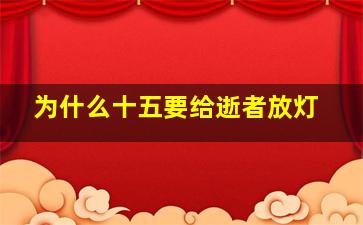 为什么十五要给逝者放灯